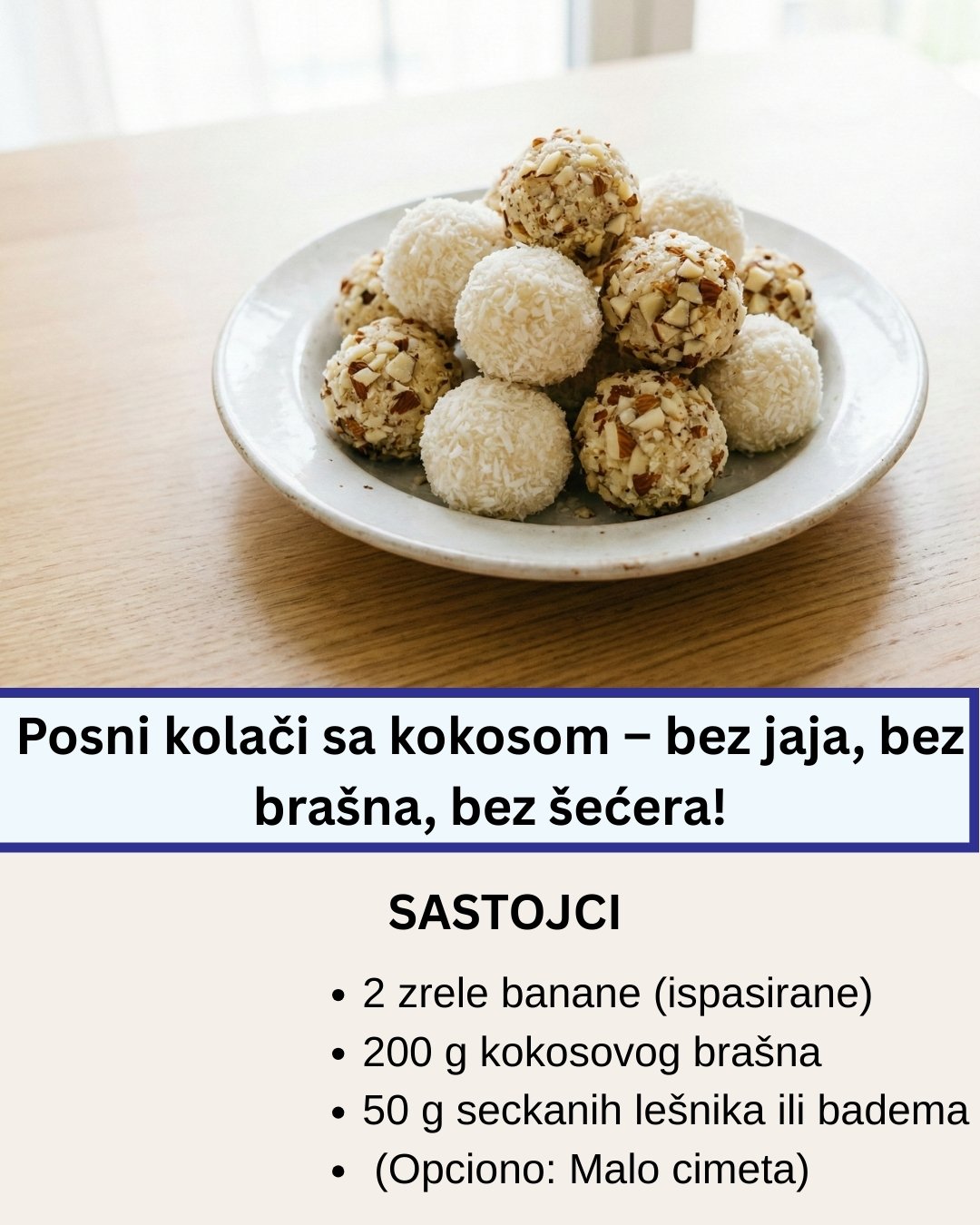 Posni kolači sa kokosom – bez jaja, bez brašna, bez šećera!

SASTOJCI

• 2 zrele banane (ispasirane)
• 200 g kokosovog brašna
• 50 g seckanih lešnika ili badema
• (Opciono: Malo cimeta)